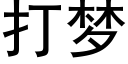 打梦